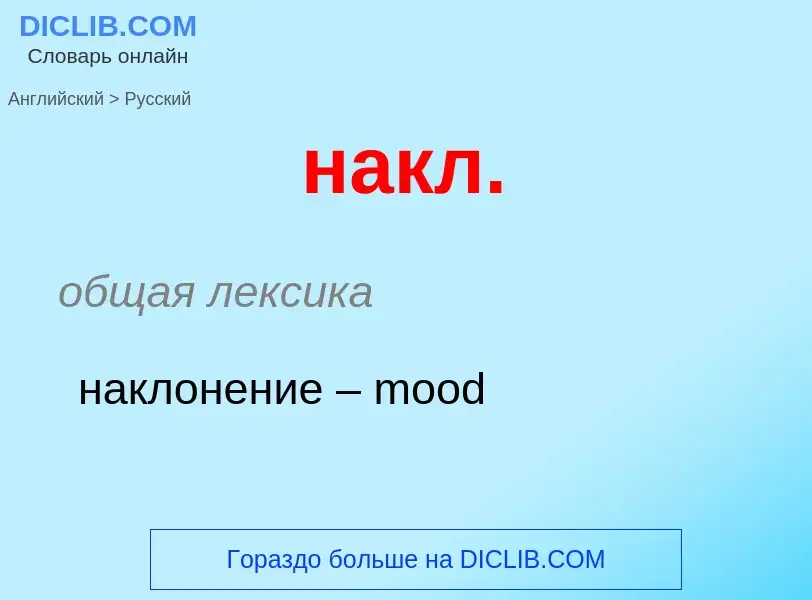 DICLIB.COM
Словарь онлайн

Английский > Русский

накл.

общая лексика

наклонение – mood

Гораздо больше на DICLIB.COM